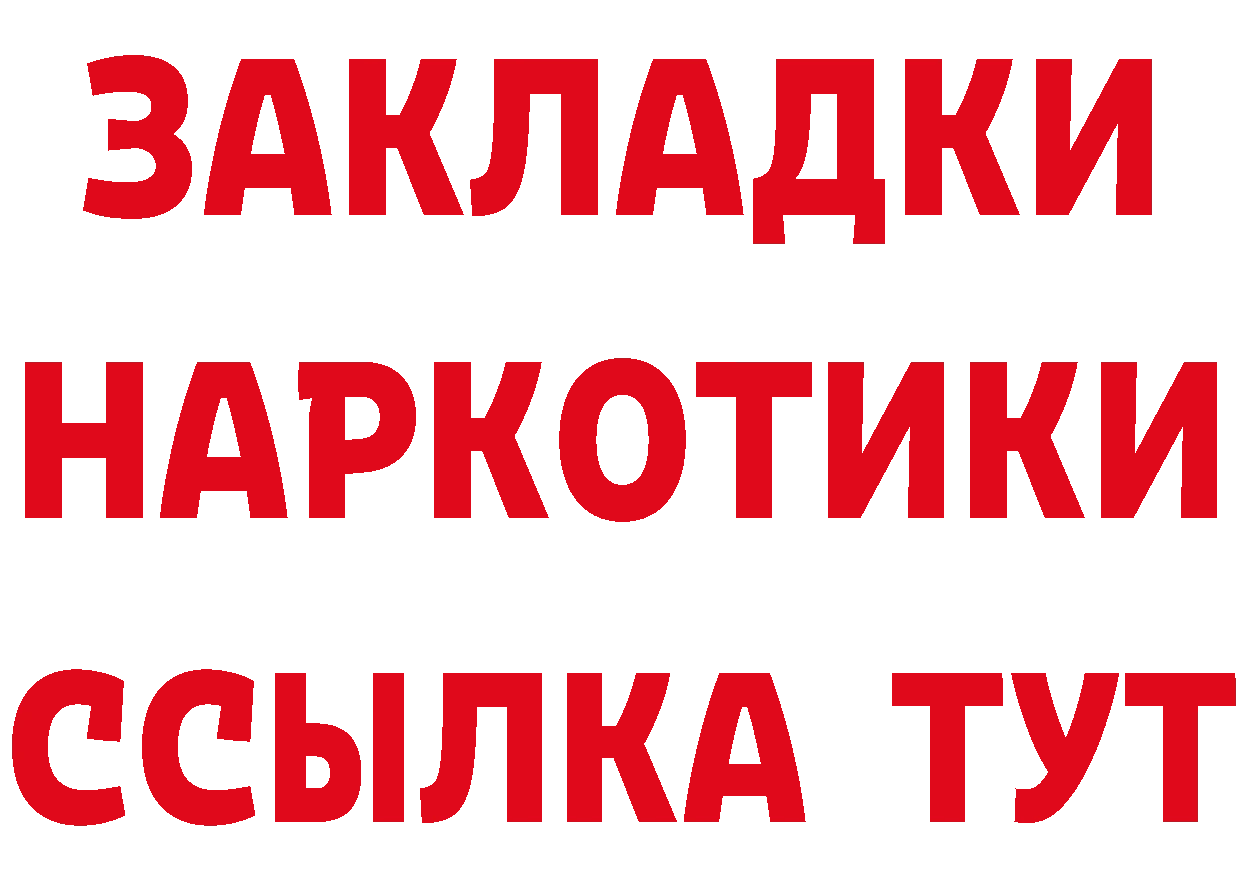 ЗАКЛАДКИ
НАРКОТИКИ
ССЫЛКА ТУТ